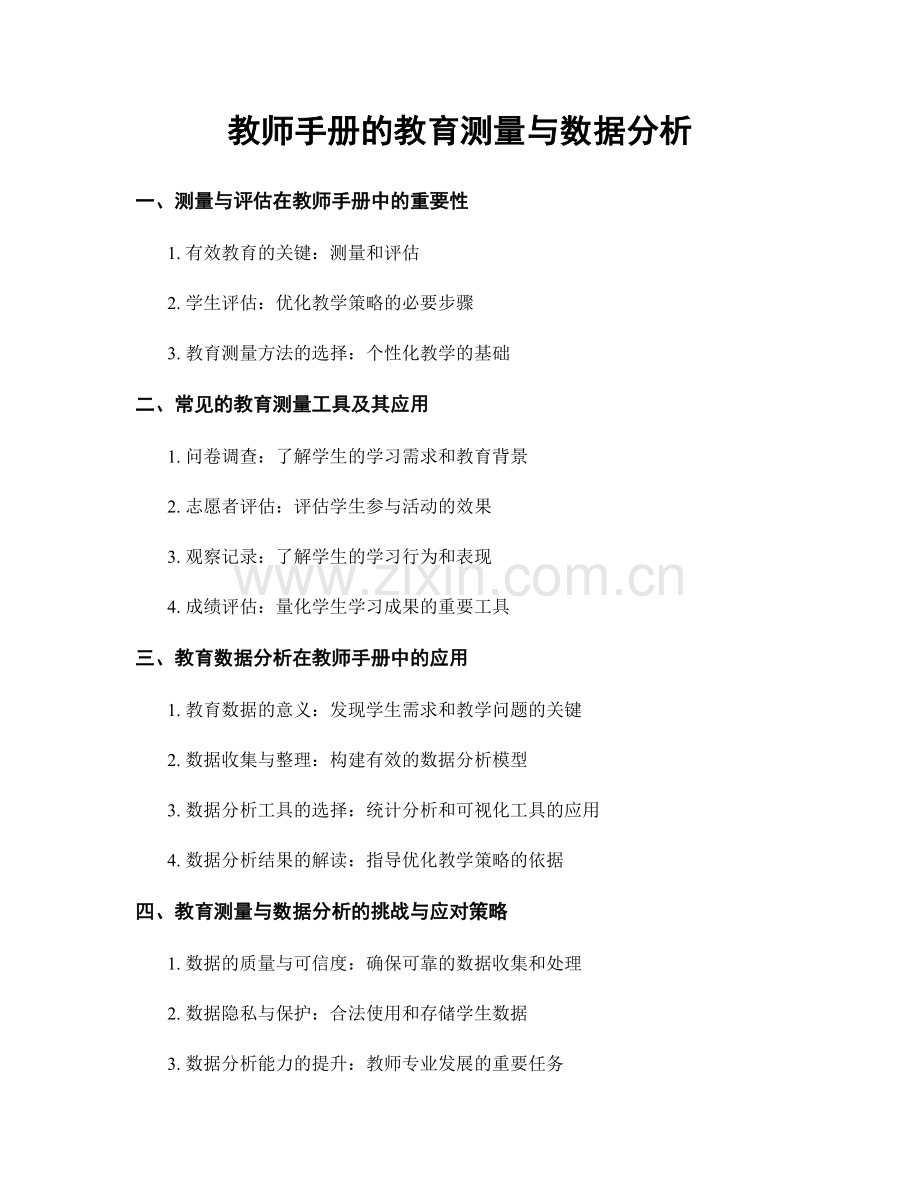 教师手册的教育测量与数据分析

一、测量与评估在教师手册中的重要性

1.有效教育的关键：测量和评估

2.学生评估：优化教学策略的必要步骤

3.教育测量方法的选择：个性化教学的基础

二、常见的教育测量工具及其应用

1.问卷调查：了解学生的学习需求和教育背景

2.志愿者评估：评估学生参与活动的效果

3.观察记录：了解学生的学习行为和表现

4.成绩评估：量化学生学习成果的重要工具

三、教育数据分析在教师手册中的应用

1.教育数据的意义：发现学生需求和教学问题的关键

2.数据收集与整理：构建有效的数据分析模型

3.数据分析工具的选择：统计分析和可视化工具的应用

4.数据分析结果的解读：指导优化教学策略的依据

四、教育测量与数据分析的挑战与应对策略

1.数据的质量与可信度：确保可靠的数据收集和处理

2.数据隐私与保护：合法使用和存储学生数据

3.数据分析能力的提升：教师专业发展的重要任务

www.zixin.com.cn